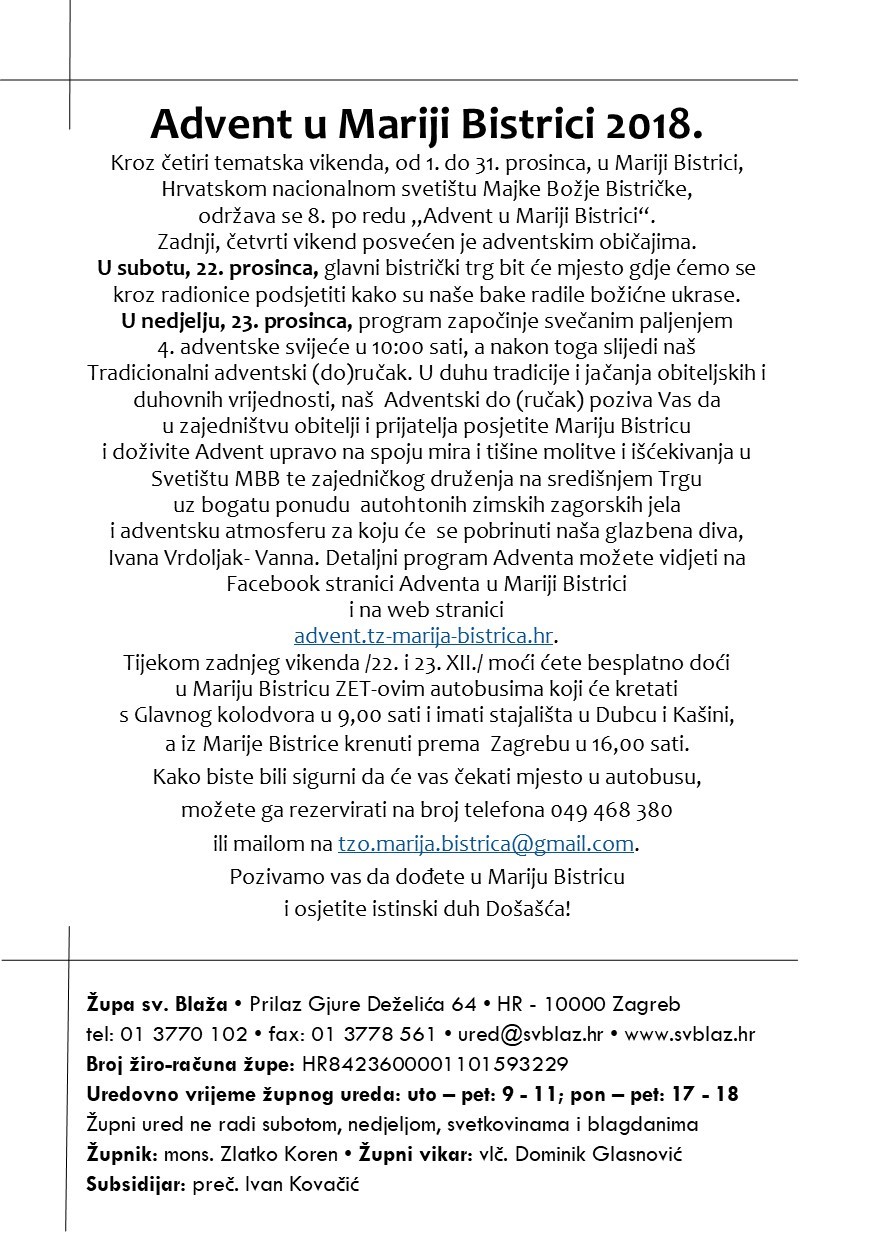 Advent u Mariji Bistrici 2018.

Kroz četiri tematska vikenda, od 1. do 31. prosinca, u Mariji Bistrici, Hrvatskom nacionalnom svetištu Majke Božje Bistričke, održava se 8. po redu „Advent u Mariji Bistrici“. Zadnji, četvrti vikend posvećen je adventskim običajima.

U subotu, 22. prosinca, glavni bistrički trg bit će mjesto gdje ćemo se kroz radionice podsjetiti kako su naše bake radile božićne ukrase.

U nedjelju, 23. prosinca, program započinje svečanim paljenjem 4. adventske svijeće u 10:00 sati, a nakon toga slijedi naš Tradicionalni adventski (do)ručak. U duhu tradicije i jačanja obiteljskih i duhovnih vrijednosti, naš Adventski do (ručak) poziva Vas da u zajedništvu obitelji i prijatelja posjetite Mariju Bistricu i doživite Advent upravo na spoju mira i tišine molitve i iščekivanja u Svetištu MBB te zajedničkog druženja na središnjem Trgu uz bogatu ponudu autohtonih zimskih zagorskih jela i adventsku atmosferu za koju će se pobrinuti naša glazbena diva, Ivana Vrdoljak- Vanna. Detaljni program Adventa možete vidjeti na Facebook stranici Adventa u Mariji Bistrici i na web stranici advent.tz-marija-bistrica.hr.

Tijekom zadnjeg vikenda /22. i 23. XII./ moći ćete besplatno doći u Mariju Bistricu ZET-ovim autobusima koji će kretati s Glavnog kolodvora u 9,00 sati i imati stajališta u Dubcu i Kašini, a iz Marije Bistrice krenuti prema Zagrebu u 16,00 sati.

Kako biste bili sigurni da će vas čekati mjesto u autobusu, možete ga rezervirati na broj telefona 049 468 380 ili mailom na tzo.marija.bistrica@gmail.com.

Pozivamo vas da dođete u Mariju Bistricu i osjetite istinski duh Došašća!

Župa sv. Blaža • Prilaz Gjure Deželića 64 • HR - 10000 Zagreb
tel: 01 3770 102 • fax: 01 3778 561 • ured@svblaz.hr • www.svblaz.hr
Broj žiro-računa župe: HR8423600001101593229
Uredovno vrijeme župnog ureda: uto – pet: 9 - 11; pon – pet: 17 - 18
Župni ured ne radi subotom, nedjeljom, svetkovinama i blagdanima
Župnik: mons. Zlatko Koren • Župni vikar: vlč. Dominik Glasnović
Subsidijar: preč. Ivan Kovačić